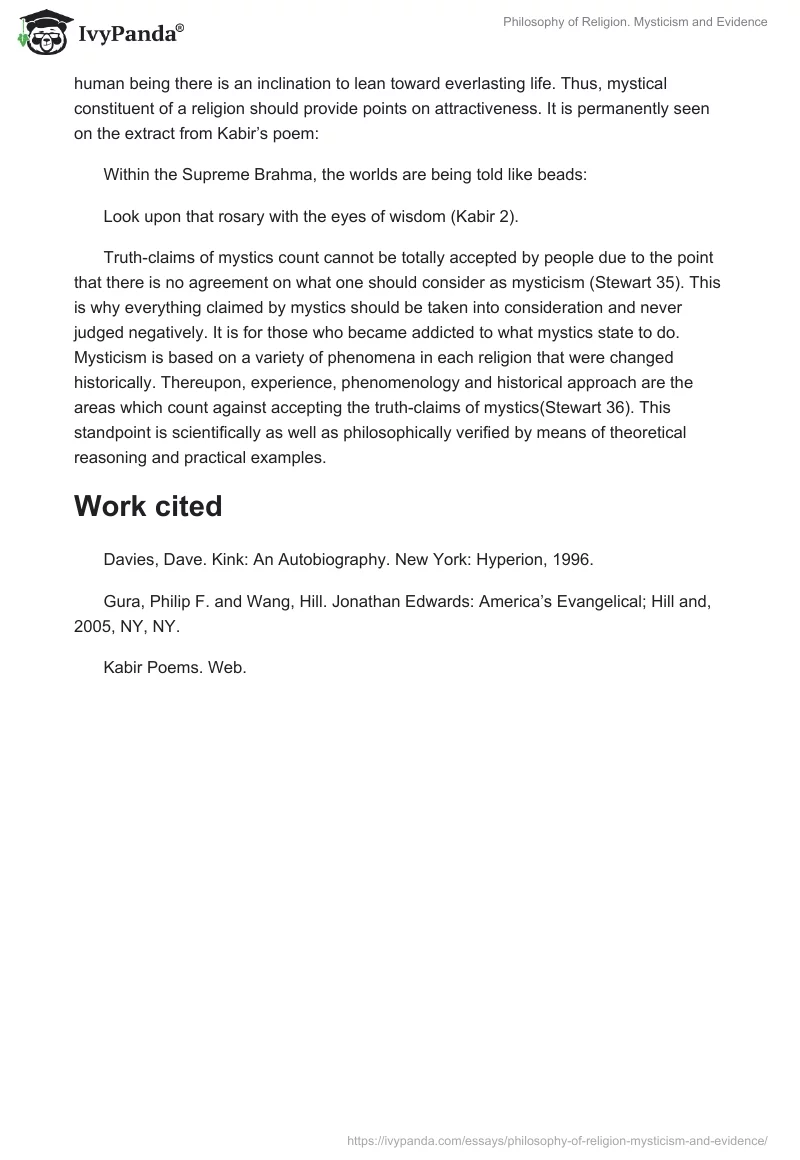 IvyPanda®

Philosophy of Religion. Mysticism and Evidence

human being there is an inclination to lean toward everlasting life. Thus, mystical constituent of a religion should provide points on attractiveness. It is permanently seen on the extract from Kabir's poem:

Within the Supreme Brahma, the worlds are being told like beads:

Look upon that rosary with the eyes of wisdom (Kabir 2).

Truth-claims of mystics count cannot be totally accepted by people due to the point that there is no agreement on what one should consider as mysticism (Stewart 35). This is why everything claimed by mystics should be taken into consideration and never judged negatively. It is for those who became addicted to what mystics state to do. Mysticism is based on a variety of phenomena in each religion that were changed historically. Thereupon, experience, phenomenology and historical approach are the areas which count against accepting the truth-claims of mystics(Stewart 36). This standpoint is scientifically as well as philosophically verified by means of theoretical reasoning and practical examples.

Work cited

Davies, Dave. Kink: An Autobiography. New York: Hyperion, 1996.

Gura, Philip F. and Wang, Hill. Jonathan Edwards: America's Evangelical; Hill and, 2005, NY, NY.

Kabir Poems. Web.

https://ivypanda.com/essays/philosophy-of-religion-mysticism-and-evidence/